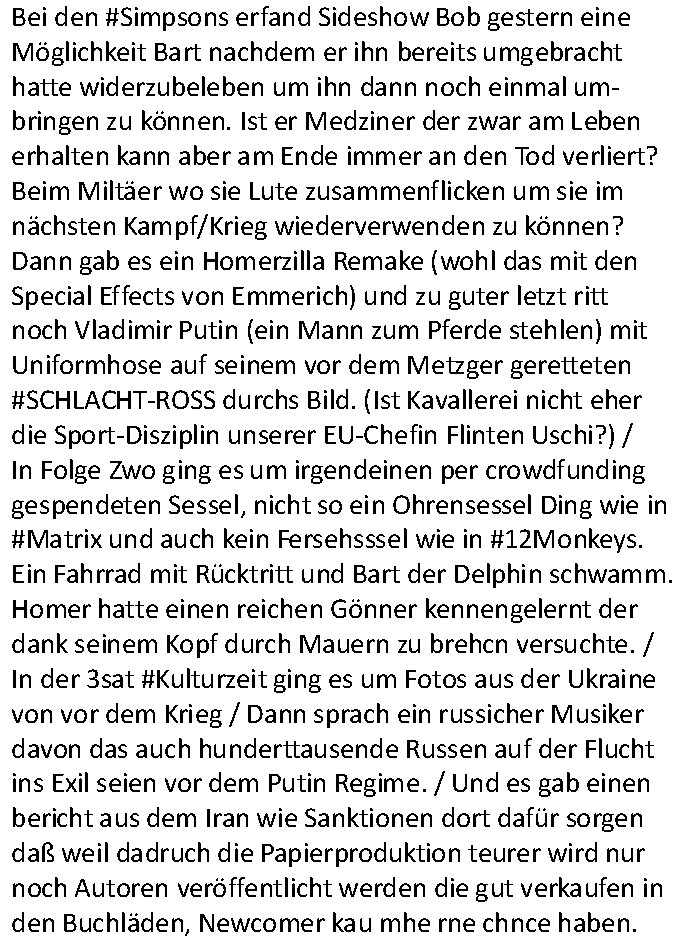 Bei den #Simpsons erfand Sideshow Bob gestern eine Möglichkeit Bart nachdem er ihn bereits umgebracht hatte widerzubeleben um ihn dann noch einmal umbringen zu können. Ist er Medziner der zwar am Leben erhalten kann aber am Ende immer an den Tod verliert? Beim Miltäer wo sie Lute zusammenflicken um sie im nächsten Kampf/Krieg wiederverwenden zu können? Dann gab es ein Homerzilla Remake (wohl das mit den Special Effects von Emmerich) und zu guter letzt ritt noch Vladimir Putin (ein Mann zum Pferde stehlen) mit Uniformhose auf seinem vor dem Metzger geretteten #SCHLACHT-ROSS durchs Bild. (Ist Kavallerei nicht eher die Sport-Disziplin unserer EU-Chefin Flinten Uschi?) / In Folge Zwo ging es um irgendeinen per crowdfunding gespendeten Sessel, nicht so ein Ohrensessel Ding wie in #Matrix und auch kein Fersehsssel wie in #12Monkeys. Ein Fahrrad mit Rücktritt und Bart der Delphin schwamm. Homer hatte einen reichen Gönner kennengelernt der dank seinem Kopf durch Mauern zu brehcn versuchte. / In der 3sat #Kulturzeit ging es um Fotos aus der Ukraine von vor dem Krieg / Dann sprach ein russicher Musiker davon das auch hunderttausende Russen auf der Flucht ins Exil seien vor dem Putin Regime. / Und es gab einen bericht aus dem Iran wie Sanktionen dort dafür sorgen daß weil dadruch die Papierproduktion teurer wird nur noch Autoren veröffentlicht werden die gut verkaufen in den Buchläden, Newcomer kau mhe rne chnce haben.